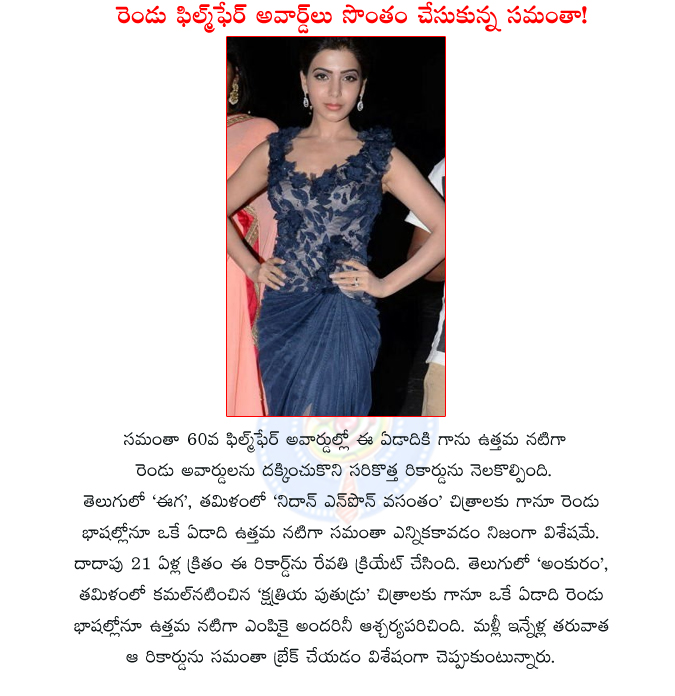 రెండు ఫిల్మ్‌ఫేర్ అవార్డులు సొంతం చేసుకున్న సమంతా!

సమంతా 60వ ఫిల్మ్‌ఫేర్ అవార్డుల్లో ఈ ఏడాదికి గాను ఉత్తమ నటిగా రెండు అవార్డులను దక్కించుకొని సరికొత్త రికార్డును నెలకొల్పింది. తెలుగులో 'ఈగ', తమిళంలో 'నిదాన్ ఎన్‌పొన్ వసంతం' చిత్రాలకు గానూ రెండు భాషల్లోనూ ఒకే ఏడాది ఉత్తమ నటిగా సమంతా ఎన్నికకావడం నిజంగా విశేషమే. దాదాపు 21 ఏళ్ల క్రితం ఈ రికార్డ్‌ను రేవతి క్రియేట్ చేసింది. తెలుగులో 'అంకురం', తమిళంలో కమల్‌నటించిన 'క్షత్రియ పుత్రుడు' చిత్రాలకు గానూ ఒకే ఏడాది రెండు భాషల్లోనూ ఉత్తమ నటిగా ఎంపికై అందరినీ ఆశ్చర్యపరిచింది. మళ్లీ ఇన్నేళ్ల తరువాత ఆ రికార్డును సమంతా బ్రేక్ చేయడం విశేషంగా చెప్పుకుంటున్నారు.